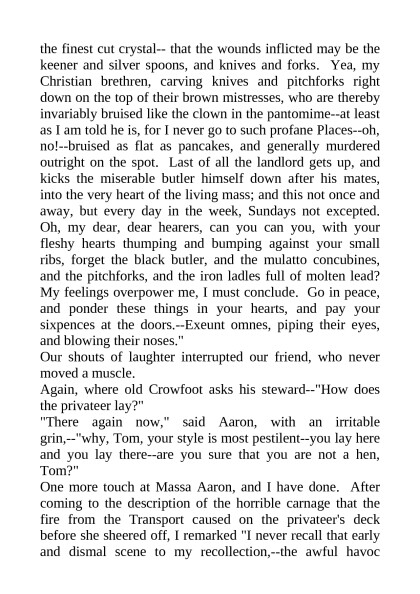 the finest cut crystal-- that the wounds inflicted may be the keener and silver spoons, and knives and forks. Yea, my Christian brethren, carving knives and pitchforks right down on the top of their brown mistresses, who are thereby invariably bruised like the clown in the pantomime--at least as I am told he is, for I never go to such profane Places--oh, no!--bruised as flat as pancakes, and generally murdered outright on the spot. Last of all the landlord gets up, and kicks the miserable butler himself down after his mates, into the very heart of the living mass; and this not once and away, but every day in the week, Sundays not excepted. Oh, my dear, dear hearers, can you can you, with your fleshy hearts thumping and bumping against your small ribs, forget the black butler, and the mulatto concubines, and the pitchforks, and the iron ladles full of molten lead? My feelings overpower me, I must conclude. Go in peace, and ponder these things in your hearts, and pay your sixpences at the doors.--Exeunt omnes, piping their eyes, and blowing their noses."

Our shouts of laughter interrupted our friend, who never moved a muscle.

Again, where old Crowfoot asks his steward--"How does the privateer lay?"

"There again now," said Aaron, with an irritable grin,--"why, Tom, your style is most pestilent--you lay here and you lay there--are you sure that you are not a hen, Tom?"

One more touch at Massa Aaron, and I have done. After coming to the description of the horrible carnage that the fire from the Transport caused on the privateer's deck before she sheered off, I remarked "I never recall that early and dismal scene to my recollection,--the awful havoc